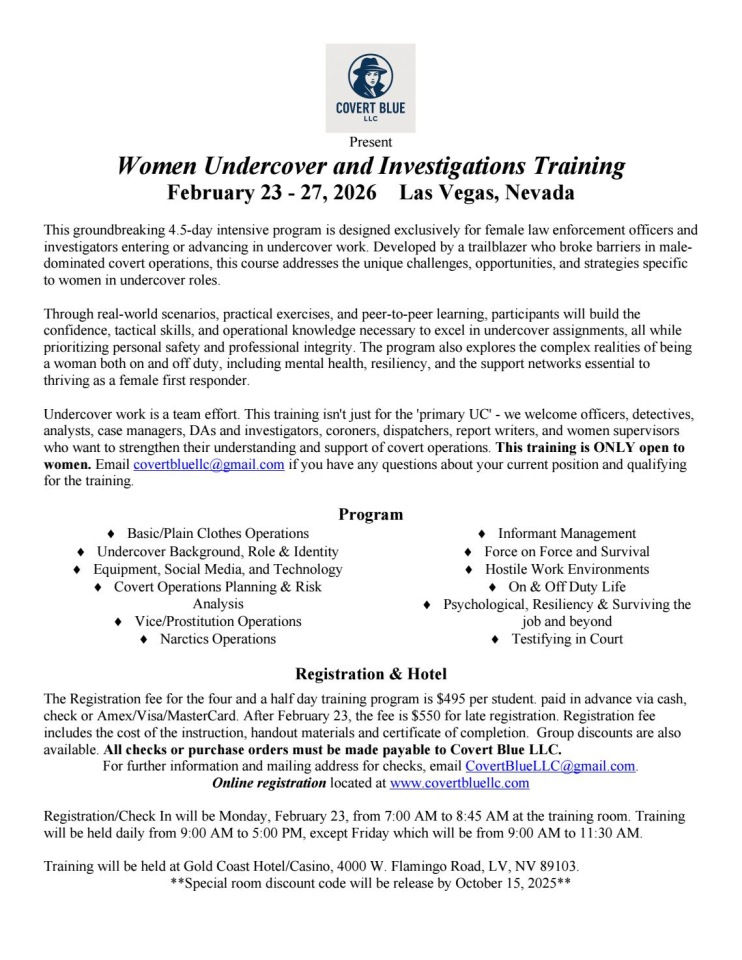 COVERT BLUE
LLC

Present

Women Undercover and Investigations Training
February 23 - 27, 2026 Las Vegas, Nevada

This groundbreaking 4.5-day intensive program is designed exclusively for female law enforcement officers and investigators entering or advancing in undercover work. Developed by a trailblazer who broke barriers in male-dominated covert operations, this course addresses the unique challenges, opportunities, and strategies specific to women in undercover roles.

Through real-world scenarios, practical exercises, and peer-to-peer learning, participants will build the confidence, tactical skills, and operational knowledge necessary to excel in undercover assignments, all while prioritizing personal safety and professional integrity. The program also explores the complex realities of being a woman both on and off duty, including mental health, resiliency, and the support networks essential to thriving as a female first responder.

Undercover work is a team effort. This training isn't just for the 'primary UC' - we welcome officers, detectives, analysts, case managers, DAs and investigators, coroners, dispatchers, report writers, and women supervisors who want to strengthen their understanding and support of covert operations. This training is ONLY open to women. Email covertbluellc@gmail.com if you have any questions about your current position and qualifying for the training.

Program

♦ Basic/Plain Clothes Operations
♦ Undercover Background, Role & Identity
♦ Equipment, Social Media, and Technology
♦ Covert Operations Planning & Risk Analysis
♦ Vice/Prostitution Operations
♦ Narctics Operations

♦ Informant Management
♦ Force on Force and Survival
♦ Hostile Work Environments
♦ On & Off Duty Life
♦ Psychological, Resiliency & Surviving the job and beyond
♦ Testifying in Court

Registration & Hotel

The Registration fee for the four and a half day training program is $495 per student. paid in advance via cash, check or Amex/Visa/MasterCard. After February 23, the fee is $550 for late registration. Registration fee includes the cost of the instruction, handout materials and certificate of completion. Group discounts are also available. All checks or purchase orders must be made payable to Covert Blue LLC.
For further information and mailing address for checks, email CovertBlueLLC@gmail.com.
Online registration located at www.covertbluellc.com

Registration/Check In will be Monday, February 23, from 7:00 AM to 8:45 AM at the training room. Training will be held daily from 9:00 AM to 5:00 PM, except Friday which will be from 9:00 AM to 11:30 AM.

Training will be held at Gold Coast Hotel/Casino, 4000 W. Flamingo Road, LV, NV 89103.
**Special room discount code will be release by October 15, 2025**